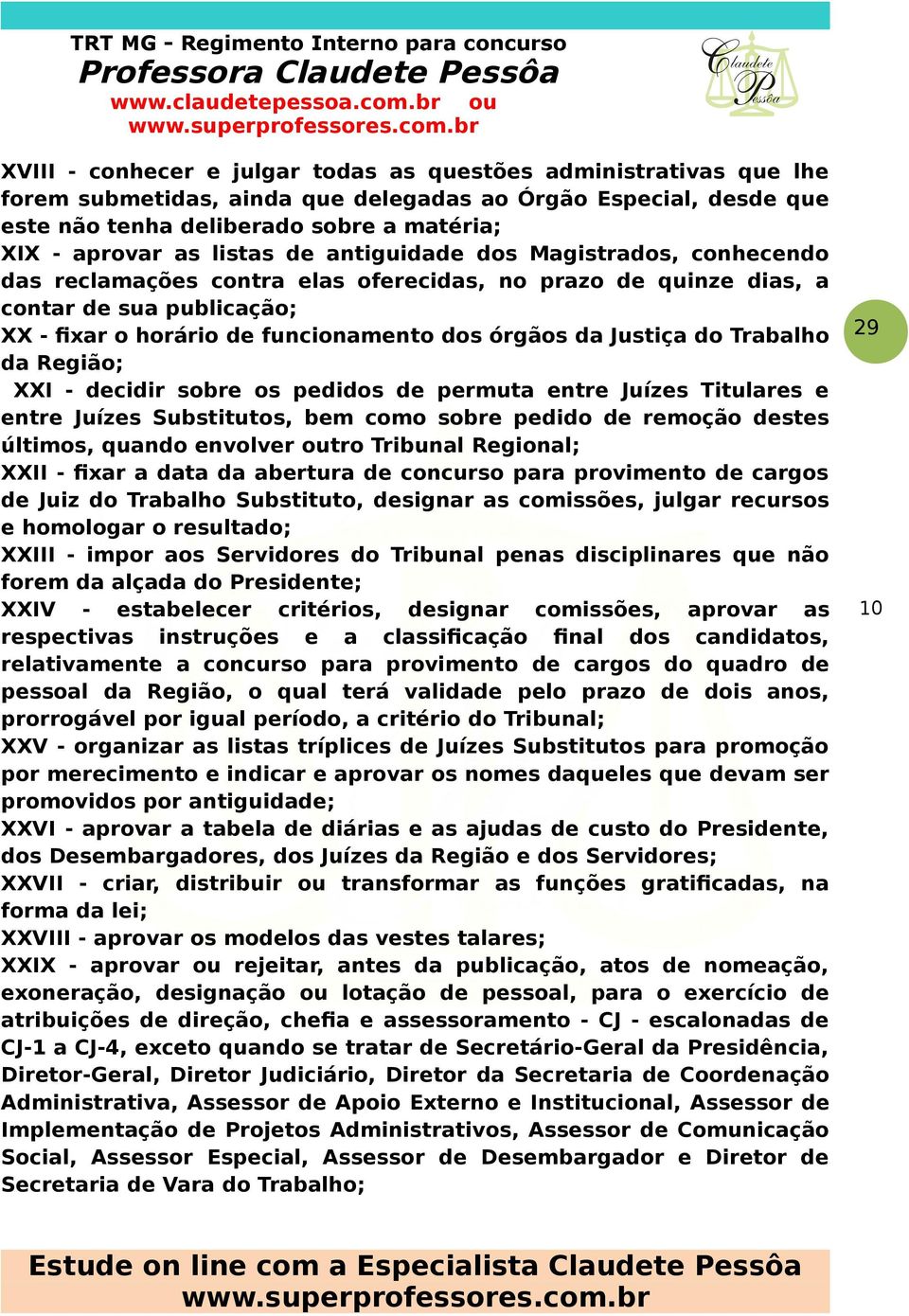 TRT MG - Regimento Interno para concurso
Professora Claudete Pessôa
www.claudetepessoa.com.br ou
www.superprofessores.com.br

Claudete Pessôa

XVIII - conhecer e julgar todas as questões administrativas que lhe forem submetidas, ainda que delegadas ao Órgão Especial, desde que este não tenha deliberado sobre a matéria;
XIX - aprovar as listas de antiguidade dos Magistrados, conhecendo das reclamações contra elas oferecidas, no prazo de quinze dias, a contar de sua publicação;
XX - fixar o horário de funcionamento dos órgãos da Justiça do Trabalho da Região;
XXI - decidir sobre os pedidos de permuta entre Juízes Titulares e entre Juízes Substitutos, bem como sobre pedido de remoção destes últimos, quando envolver outro Tribunal Regional;
XXII - fixar a data da abertura de concurso para provimento de cargos de Juiz do Trabalho Substituto, designar as comissões, julgar recursos e homologar o resultado;
XXIII - impor aos Servidores do Tribunal penas disciplinares que não forem da alçada do Presidente;
XXIV - estabelecer critérios, designar comissões, aprovar as respectivas instruções e a classificação final dos candidatos, relativamente a concurso para provimento de cargos do quadro de pessoal da Região, o qual terá validade pelo prazo de dois anos, prorrogável por igual período, a critério do Tribunal;
XXV - organizar as listas tríplices de Juízes Substitutos para promoção por merecimento e indicar e aprovar os nomes daqueles que devam ser promovidos por antiguidade;
XXVI - aprovar a tabela de diárias e as ajudas de custo do Presidente, dos Desembargadores, dos Juízes da Região e dos Servidores;
XXVII - criar, distribuir ou transformar as funções gratificadas, na forma da lei;
XXVIII - aprovar os modelos das vestes talares;
XXIX - aprovar ou rejeitar, antes da publicação, atos de nomeação, exoneração, designação ou lotação de pessoal, para o exercício de atribuições de direção, chefia e assessoramento - CJ - escalonadas de CJ-1 a CJ-4, exceto quando se tratar de Secretário-Geral da Presidência, Diretor-Geral, Diretor Judiciário, Diretor da Secretaria de Coordenação Administrativa, Assessor de Apoio Externo e Institucional, Assessor de Implementação de Projetos Administrativos, Assessor de Comunicação Social, Assessor Especial, Assessor de Desembargador e Diretor de Secretaria de Vara do Trabalho;

29

10

Estude on line com a Especialista Claudete Pessôa
www.superprofessores.com.br